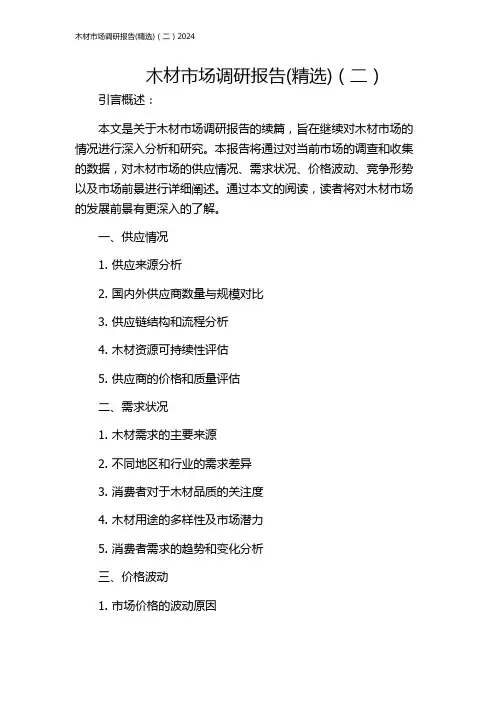 木材市场调研报告(精选)（二）2024

木材市场调研报告(精选)（二）

引言概述：

本文是关于木材市场调研报告的续篇，旨在继续对木材市场的情况进行深入分析和研究。本报告将通过对当前市场的调查和收集的数据，对木材市场的供应情况、需求状况、价格波动、竞争形势以及市场前景进行详细阐述。通过本文的阅读，读者将对木材市场的发展前景有更深入的了解。

一、供应情况

1. 供应来源分析

2. 国内外供应商数量与规模对比

3. 供应链结构和流程分析

4. 木材资源可持续性评估

5. 供应商的价格和质量评估

二、需求状况

1. 木材需求的主要来源

2. 不同地区和行业的需求差异

3. 消费者对于木材品质的关注度

4. 木材用途的多样性及市场潜力

5. 消费者需求的趋势和变化分析

三、价格波动

1. 市场价格的波动原因